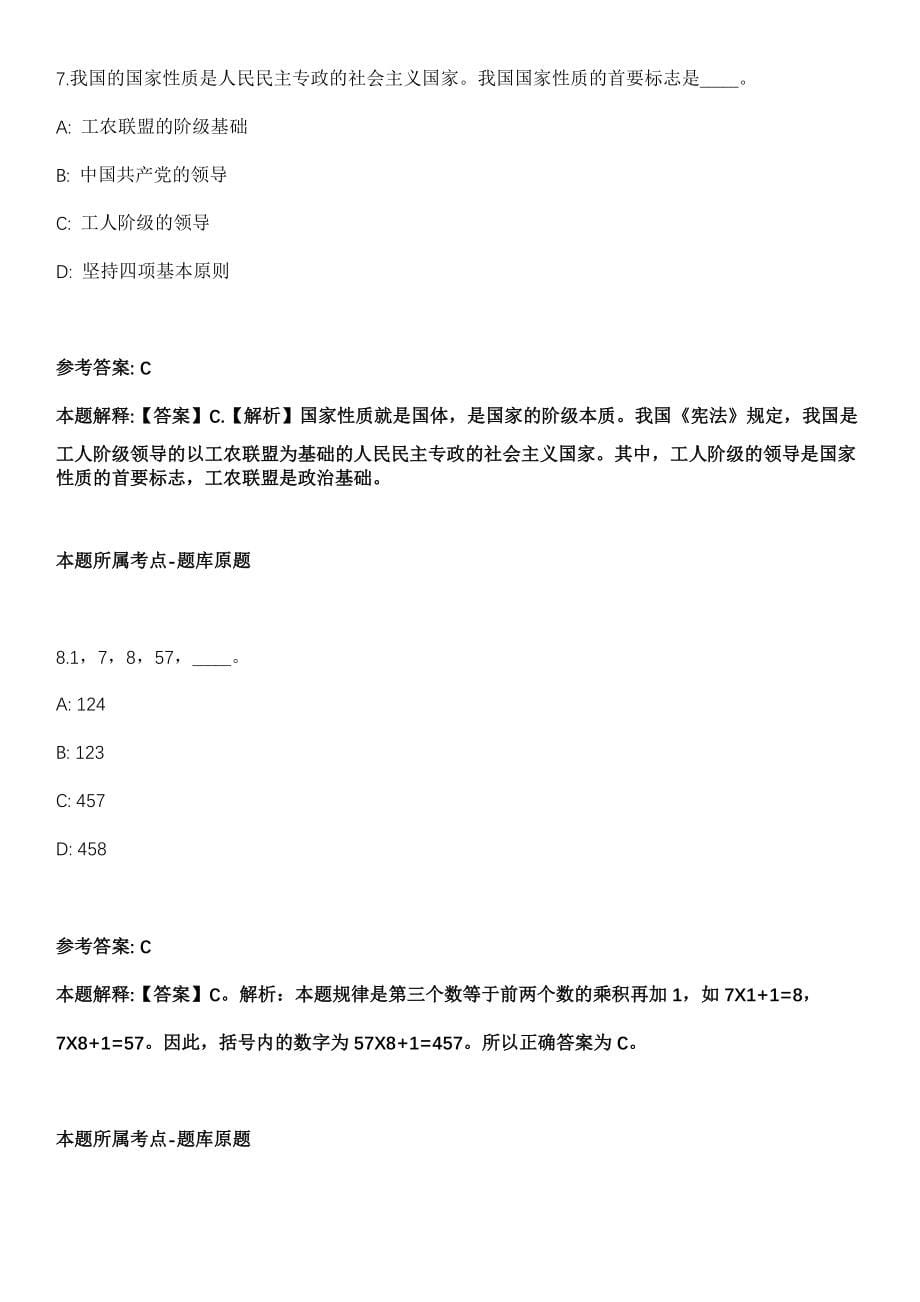 7.我国的国家性质是人民民主专政的社会主义国家。我国国家性质的首要标志是____。

A: 工农联盟的阶级基础

B: 中国共产党的领导

C: 工人阶级的领导

D: 坚持四项基本原则

参考答案: C

本题解释:【答案】C.【解析】国家性质就是国体，是国家的阶级本质。我国《宪法》规定，我国是工人阶级领导的以工农联盟为基础的人民民主专政的社会主义国家。其中，工人阶级的领导是国家性质的首要标志，工农联盟是政治基础。

本题所属考点-题库原题

8.1，7，8，57，____。

A: 124

B: 123

C: 457

D: 458

参考答案: C

本题解释:【答案】C。解析：本题规律是第三个数等于前两个数的乘积再加 1，如 7X1+1=8，7X8+1=57。因此，括号内的数字为 57X8+1=457。所以正确答案为 C。

本题所属考点-题库原题